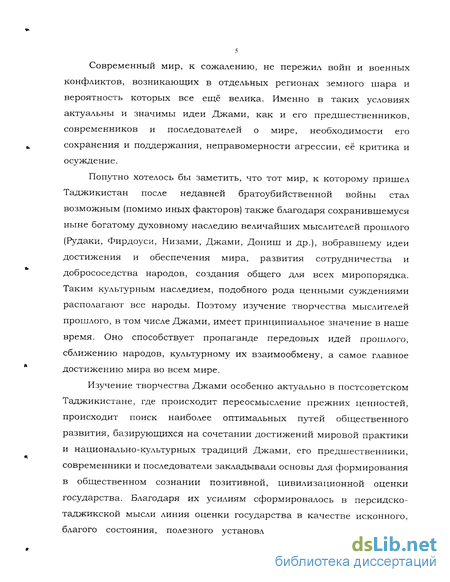 5

Современный мир, к сожалению, не пережил войн и военных конфликтов, возникающих в отдельных регионах земного шара и вероятность которых все ещё велика. Именно в таких условиях актуальны и значимы идеи Джами, как и его предшественников, современников и последователей о мире, необходимости его сохранения и поддержания, неправомерности агрессии, её критика и осуждение.

Попутно хотелось бы заметить, что тот мир, к которому пришел Таджикистан после недавней братоубийственной войны стал возможным (помимо иных факторов) также благодаря сохранившемуся ныне богатому духовному наследию величайших мыслителей прошлого (Рудаки, Фирдоуси, Низами, Джами, Дониш и др.), вобравшему идеи достижения и обеспечения мира, развития сотрудничества и добрососедства народов, создания общего для всех миропорядка. Таким культурным наследием, подобного рода ценными суждениями располагают все народы. Поэтому изучение творчества мыслителей прошлого, в том числе Джами, имеет принципиальное значение в наше время. Оно способствует пропаганде передовых идей прошлого, сближению народов, культурному их взаимообмену, а самое главное достижению мира во всем мире.

Изучение творчества Джами особенно актуально в постсоветском Таджикистане, где происходит переосмысление прежних ценностей, происходит поиск наиболее оптимальных путей общественного развития, базирующихся на сочетании достижений мировой практики и национально-культурных традиций Джами, его предшественники, современники и последователи закладывали основы для формирования в общественном сознании позитивной, цивилизационной оценки государства. Благодаря их усилиям сформировалось в персидско-таджикской мысли линия оценки государства в качестве исконного, благого состояния, полезного установл

dsLib.net
библиотека диссертаций